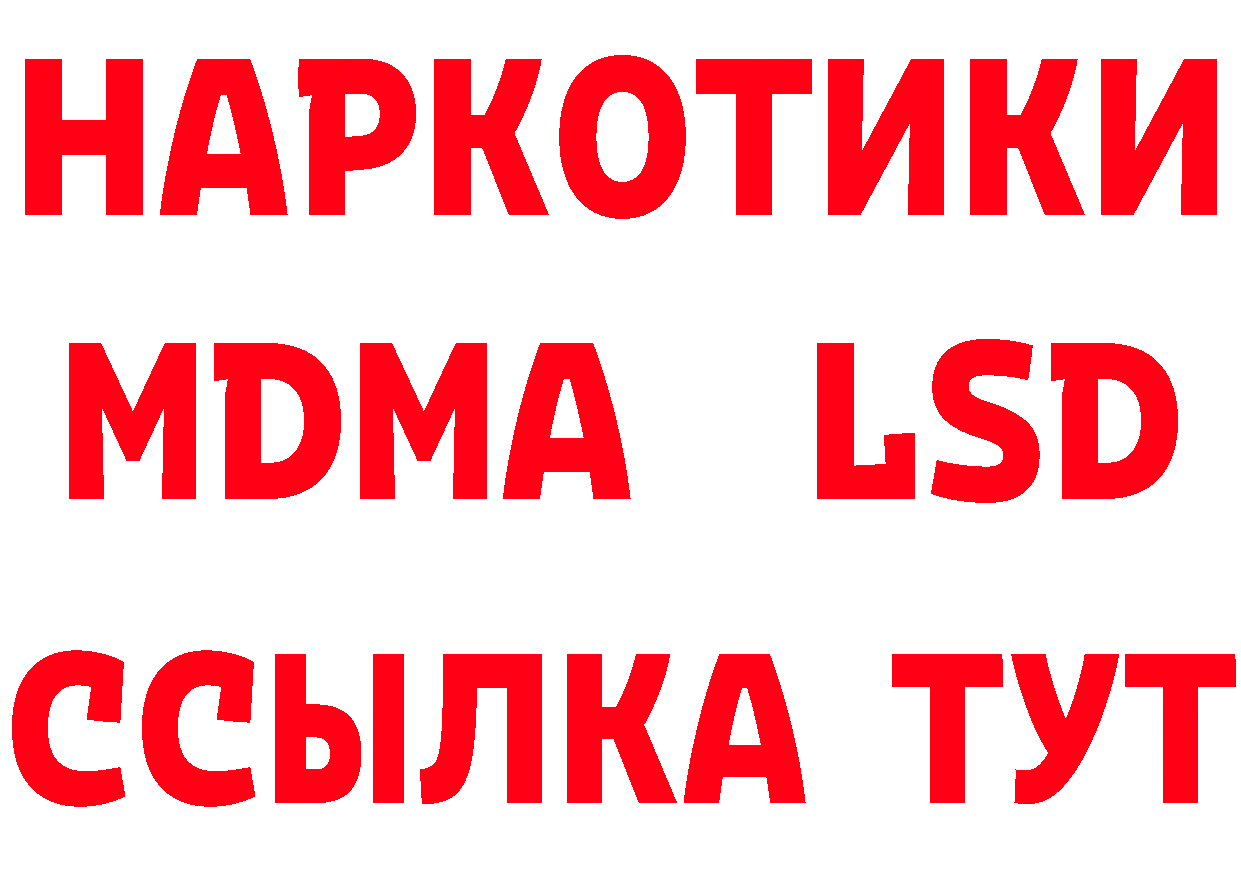 НАРКОТИКИ
MDMA LSD
ССЫЛКА ТУТ